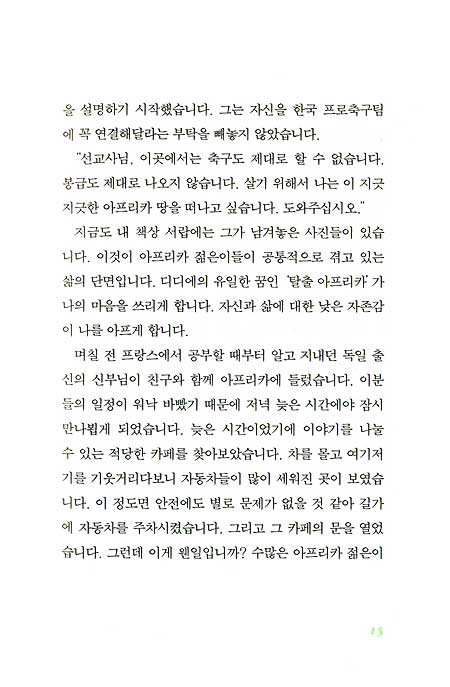 을 설명하기 시작했습니다. 그는 자신을 한국 프로축구팀에 꼭 연결해달라는 부탁을 빼놓지 않았습니다.

"선교사님, 이곳에서는 축구도 제대로 할 수 없습니다. 봉급도 제대로 나오지 않습니다. 살기 위해서 나는 이 지긋지긋한 아프리카 땅을 떠나고 싶습니다. 도와주십시오."

지금도 내 책상 서랍에는 그가 남겨놓은 사진들이 있습니다. 이것이 아프리카 젊은이들이 공통적으로 겪고 있는 삶의 단면입니다. 디디에의 유일한 꿈인 '탈출 아프리카'가 나의 마음을 쓰리게 합니다. 자신과 삶에 대한 낮은 자존감이 나를 아프게 합니다.

며칠 전 프랑스에서 공부할 때부터 알고 지내던 독일 출신의 신부님이 친구와 함께 아프리카에 들렀습니다. 이분들의 일정이 워낙 바빴기 때문에 저녁 늦은 시간에야 잠시 만나뵙게 되었습니다. 늦은 시간이었기에 이야기를 나눌 수 있는 적당한 카페를 찾아보았습니다. 차를 몰고 여기저기를 기웃거리다보니 자동차들이 많이 세워진 곳이 보였습니다. 이 정도면 안전에도 별로 문제가 없을 것 같아 길가에 자동차를 주차시켰습니다. 그리고 그 카페의 문을 열었습니다. 그런데 이게 웬일입니까? 수많은 아프리카 젊은이

15